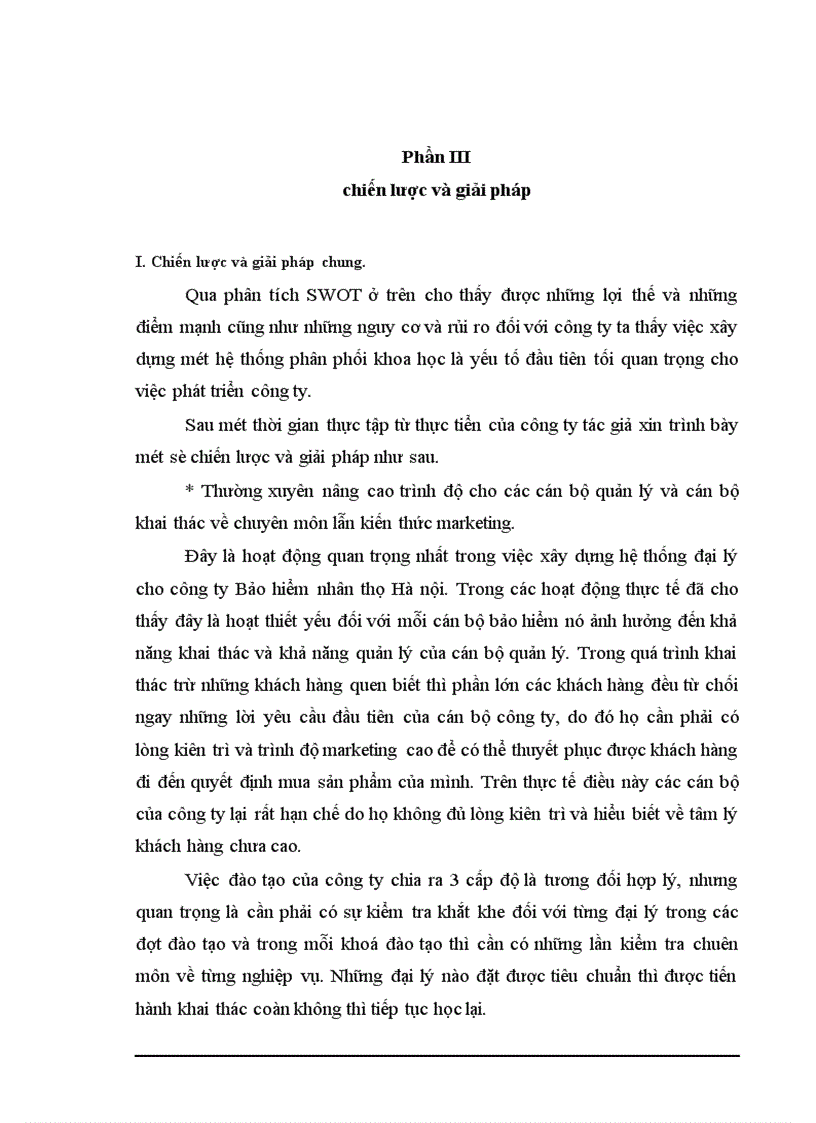 Phần III
chiến lược và giải pháp

I. Chiến lược và giải pháp chung.

Qua phân tích SWOT ở trên cho thấy được những lợi thế và những điểm mạnh cũng như những nguy cơ và rủi ro đối với công ty ta thấy việc xây dựng mét hệ thống phân phối khoa học là yếu tố đầu tiên tối quan trọng cho việc phát triển công ty.

Sau mét thời gian thực tập từ thực tiễn của công ty tác giả xin trình bày mét sè chiến lược và giải pháp như sau.

* Thường xuyên nâng cao trình độ cho các cán bộ quản lý và cán bộ khai thác về chuyên môn lẫn kiến thức marketing.

Đây là hoạt động quan trọng nhất trong việc xây dựng hệ thống đại lý cho công ty Bảo hiểm nhân thọ Hà nội. Trong các hoạt động thực tế đã cho thấy đây là hoạt thiết yếu đối với mỗi cán bộ bảo hiểm nó ảnh hưởng đến khả năng khai thác và khả năng quản lý của cán bộ quản lý. Trong quá trình khai thác trừ những khách hàng quen biết thì phần lớn các khách hàng đều từ chối ngay những lời yêu cầu đầu tiên của cán bộ công ty, do đó họ cần phải có lòng kiên trì và trình độ marketing cao để có thể thuyết phục được khách hàng đi đến quyết định mua sản phẩm của mình. Trên thực tế điều này các cán bộ của công ty lại rất hạn chế do họ không đủ lòng kiên trì và hiểu biết về tâm lý khách hàng chưa cao.

Việc đào tạo của công ty chia ra 3 cấp độ là tương đối hợp lý, nhưng quan trọng là cần phải có sự kiểm tra khắt khe đối với từng đại lý trong các đợt đào tạo và trong mỗi khoá đào tạo thì cần có những lần kiểm tra chuên môn về từng nghiệp vụ. Những đại lý nào đặt được tiêu chuẩn thì được tiến hành khai thác coàn không thì tiếp tục học lại.